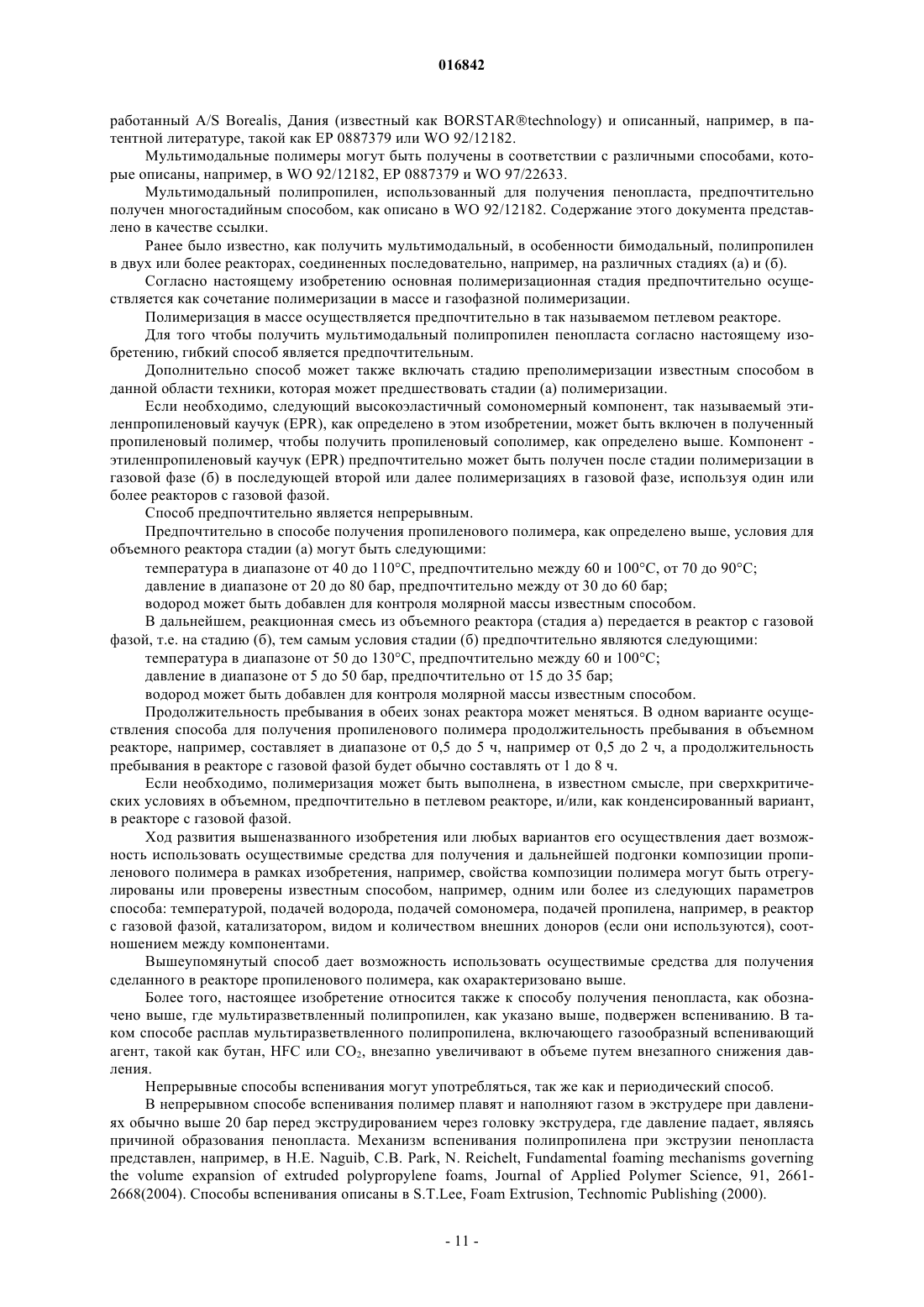 016842

работанный A/S Borealis, Дания (известный как BORSTAR®technology) и описанный, например, в патентной литературе, такой как EP 0887379 или WO 92/12182.

Мультимодальные полимеры могут быть получены в соответствии с различными способами, которые описаны, например, в WO 92/12182, EP 0887379 и WO 97/22633.

Мультимодальный полипропилен, использованный для получения пенопласта, предпочтительно получен многостадийным способом, как описано в WO 92/12182. Содержание этого документа представлено в качестве ссылки.

Ранее было известно, как получить мультимодальный, в особенности бимодальный, полипропилен в двух или более реакторах, соединенных последовательно, например, на различных стадиях (а) и (б).

Согласно настоящему изобретению основная полимеризационная стадия предпочтительно осуществляется как сочетание полимеризации в массе и газофазной полимеризации.

Полимеризация в массе осуществляется предпочтительно в так называемом петлевом реакторе.

Для того чтобы получить мультимодальный полипропилен пенопласта согласно настоящему изобретению, гибкий способ является предпочтительным.

Дополнительно способ может также включать стадию преполимеризации известным способом в данной области техники, которая может предшествовать стадии (а) полимеризации.

Если необходимо, следующий высокоэластичный сомономерный компонент, так называемый этиленпропиленовый каучук (EPR), как определено в этом изобретении, может быть включен в полученный пропиленовый полимер, чтобы получить пропиленовый сополимер, как определено выше. Компонент - этиленпропиленовый каучук (EPR) предпочтительно может быть получен после стадии полимеризации в газовой фазе (б) в последующей второй или далее полимеризациях в газовой фазе, используя один или более реакторов с газовой фазой.

Способ предпочтительно является непрерывным.

Предпочтительно в способе получения пропиленового полимера, как определено выше, условия для объемного реактора стадии (а) могут быть следующими:

температура в диапазоне от 40 до 110°C, предпочтительно между 60 и 100°C, от 70 до 90°C;

давление в диапазоне от 20 до 80 бар, предпочтительно между от 30 до 60 бар;

водород может быть добавлен для контроля молярной массы известным способом.

В дальнейшем, реакционная смесь из объемного реактора (стадия а) передается в реактор с газовой фазой, т.е. на стадию (б), тем самым условия стадии (б) предпочтительно являются следующими:

температура в диапазоне от 50 до 130°C, предпочтительно между 60 и 100°C;

давление в диапазоне от 5 до 50 бар, предпочтительно от 15 до 35 бар;

водород может быть добавлен для контроля молярной массы известным способом.

Продолжительность пребывания в обеих зонах реактора может меняться. В одном варианте осуществления способа для получения пропиленового полимера продолжительность пребывания в объемном реакторе, например, составляет в диапазоне от 0,5 до 5 ч, например от 0,5 до 2 ч, а продолжительность пребывания в реакторе с газовой фазой будет обычно составлять от 1 до 8 ч.

Если необходимо, полимеризация может быть выполнена, в известном смысле, при сверхкритических условиях в объемном, предпочтительно в петлевом реакторе, и/или, как конденсированный вариант, в реакторе с газовой фазой.

Ход развития вышеназванного изобретения или любых вариантов его осуществления дает возможность использовать осуществимые средства для получения и дальнейшей подгонки композиции пропиленового полимера в рамках изобретения, например, свойства композиции полимера могут быть отрегулированы или проверены известным способом, например, одним или более из следующих параметров способа: температурой, подачей водорода, подачей сомономера, подачей пропилена, например, в реактор с газовой фазой, катализатором, видом и количеством внешних доноров (если они используются), соотношением между компонентами.

Вышеупомянутый способ дает возможность использовать осуществимые средства для получения сделанного в реакторе пропиленового полимера, как охарактеризовано выше.

Более того, настоящее изобретение относится также к способу получения пенопласта, как обозначено выше, где мультиразветвленный полипропилен, как указано выше, подвержен вспениванию. В таком способе расплав мультиразветвленного полипропилена, включающего газообразный вспенивающий агент, такой как бутан, HFC или $CO_2$, внезапно увеличивают в объеме путем внезапного снижения давления.

Непрерывные способы вспенивания могут употребляться, так же как и периодический способ.

В непрерывном способе вспенивания полимер плавят и наполняют газом в экструдере при давлениях обычно выше 20 бар перед экструдированием через головку экструдера, где давление падает, являясь причиной образования пенопласта. Механизм вспенивания полипропилена при экструзии пенопласта представлен, например, в H.E. Naguib, C.B. Park, N. Reichelt, Fundamental foaming mechanisms governing the volume expansion of extruded polypropylene foams, Journal of Applied Polymer Science, 91, 2661-2668(2004). Способы вспенивания описаны в S.T.Lee, Foam Extrusion, Technomic Publishing (2000).

- 11 -